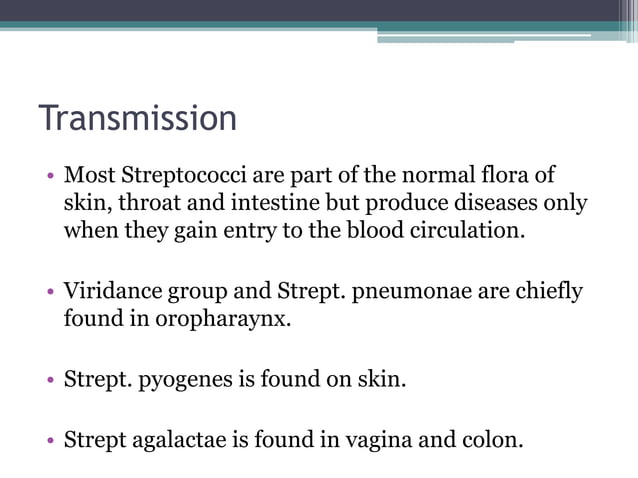 Transmission

• Most Streptococci are part of the normal flora of skin, throat and intestine but produce diseases only when they gain entry to the blood circulation.

• Viridance group and Strept. pneumonae are chiefly found in oropharaynx.

• Strept. pyogenes is found on skin.

• Strept agalactae is found in vagina and colon.